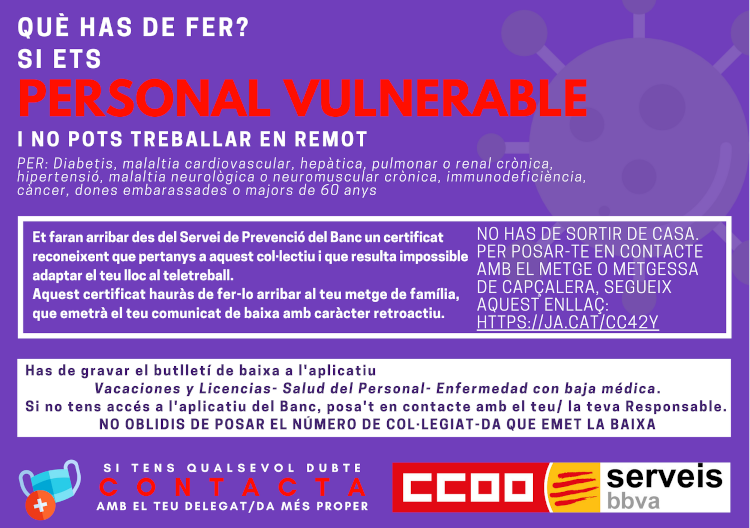 QUÈ HAS DE FER?
SI ETS
PERSONAL VULNERABLE
I NO POTS TREBALLAR EN REMOT

PER: Diabetis, malaltia cardiovascular, hepàtica, pulmonar o renal crònica, hipertensió, malaltia neurològica o neuromuscular crònica, immunodeficiència, càncer, dones embarassades o majors de 60 anys

Et faran arribar des del Servei de Prevenció del Banc un certificat reconeixent que pertanys a aquest col·lectiu i que resulta impossible adaptar el teu lloc al teletreball.
Aquest certificat hauràs de fer-lo arribar al teu metge de família, que emetrà el teu comunicat de baixa amb caràcter retroactiu.

NO HAS DE SORTIR DE CASA. PER POSAR-TE EN CONTACTE AMB EL METGE O METGESSA DE CAPÇALERA, SEGUEIX AQUEST ENLLAÇ: HTTPS://JA.CAT/CC42Y

Has de gravar el butlletí de baixa a l'aplicatiu
Vacaciones y Licencias- Salud del Personal- Enfermedad con baja médica.
Si no tens accés a l'aplicatiu del Banc, posa't en contacte amb el teu/ la teva Responsable.
NO OBLIDIS DE POSAR EL NÚMERO DE COL·LEGIAT-DA QUE EMET LA BAIXA

SI TENS QUALSEVOL DUBTE
CONTACTA
AMB EL TEU DELEGAT/DA MÉS PROPER

CCOO serveis bbva